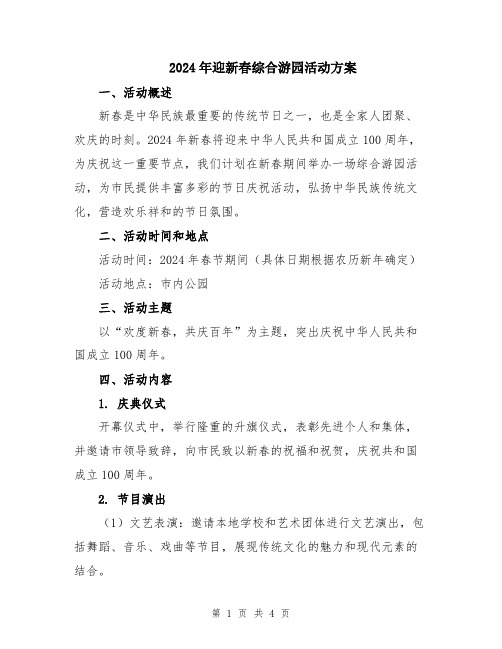 2024年迎新春综合游园活动方案

一、活动概述

新春是中华民族最重要的传统节日之一，也是全家人团聚、欢庆的时刻。2024年新春将迎来中华人民共和国成立100周年，为庆祝这一重要节点，我们计划在新春期间举办一场综合游园活动，为市民提供丰富多彩的节日庆祝活动，弘扬中华民族传统文化，营造欢乐祥和的节日氛围。

二、活动时间和地点

活动时间：2024年春节期间（具体日期根据农历新年确定）

活动地点：市内公园

三、活动主题

以“欢度新春，共庆百年”为主题，突出庆祝中华人民共和国成立100周年。

四、活动内容

1. 庆典仪式

开幕仪式中，举行隆重的升旗仪式，表彰先进个人和集体，并邀请市领导致辞，向市民致以新春的祝福和祝贺，庆祝共和国成立100周年。

2. 节目演出

（1）文艺表演：邀请本地学校和艺术团体进行文艺演出，包括舞蹈、音乐、戏曲等节目，展现传统文化的魅力和现代元素的结合。

第 1 页 共 4 页